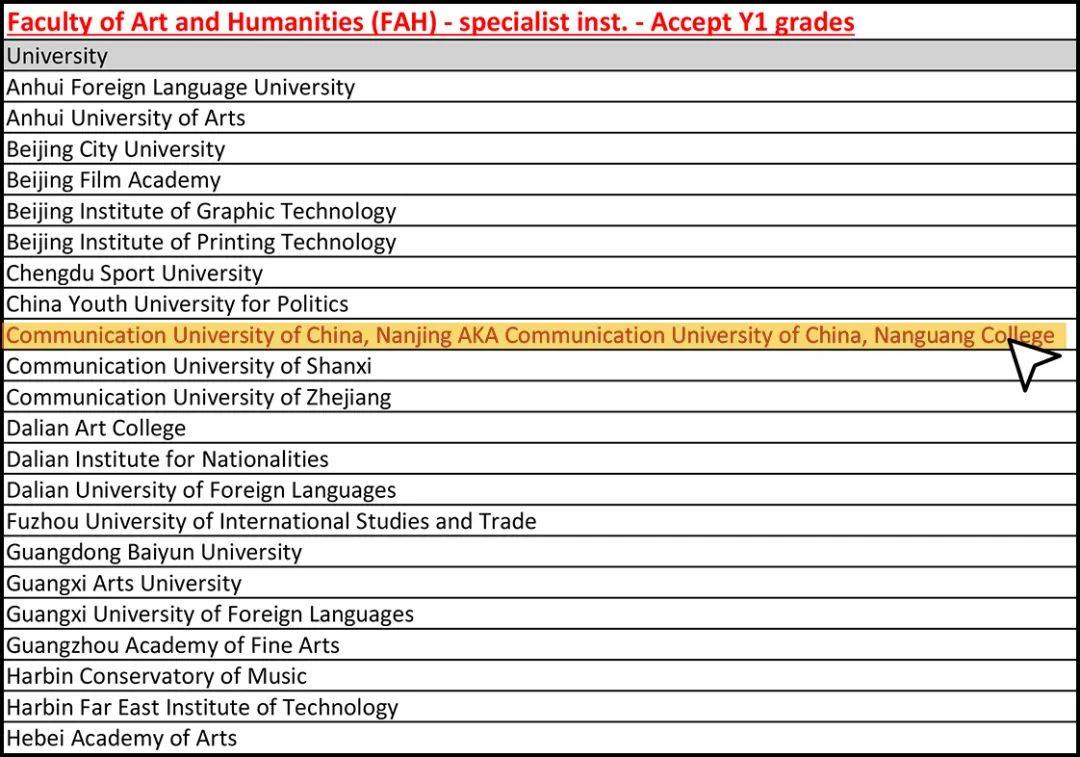 Faculty of Art and Humanities (FAH) - specialist inst. - Accept Y1 grades

| University |
|---|
| Anhui Foreign Language University |
| Anhui University of Arts |
| Beijing City University |
| Beijing Film Academy |
| Beijing Institute of Graphic Technology |
| Beijing Institute of Printing Technology |
| Chengdu Sport University |
| China Youth University for Politics |
| Communication University of China, Nanjing AKA Communication University of China, Nanguang College |
| Communication University of Shanxi |
| Communication University of Zhejiang |
| Dalian Art College |
| Dalian Institute for Nationalities |
| Dalian University of Foreign Languages |
| Fuzhou University of International Studies and Trade |
| Guangdong Baiyun University |
| Guangxi Arts University |
| Guangxi University of Foreign Languages |
| Guangzhou Academy of Fine Arts |
| Harbin Conservatory of Music |
| Harbin Far East Institute of Technology |
| Hebei Academy of Arts |